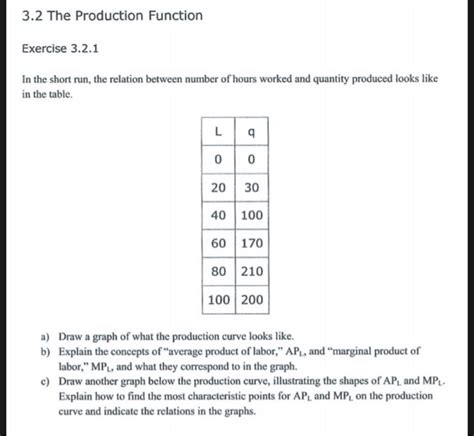 3.2 The Production Function

Exercise 3.2.1

In the short run, the relation between number of hours worked and quantity produced looks like in the table.

| L | q |
|---|---|
| 0 | 0 |
| 20 | 30 |
| 40 | 100 |
| 60 | 170 |
| 80 | 210 |
| 100 | 200 |

a) Draw a graph of what the production curve looks like.

b) Explain the concepts of "average product of labor," $AP_L$, and "marginal product of labor," $MP_L$, and what they correspond to in the graph.

c) Draw another graph below the production curve, illustrating the shapes of $AP_L$ and $MP_L$. Explain how to find the most characteristic points for $AP_L$ and $MP_L$ on the production curve and indicate the relations in the graphs.